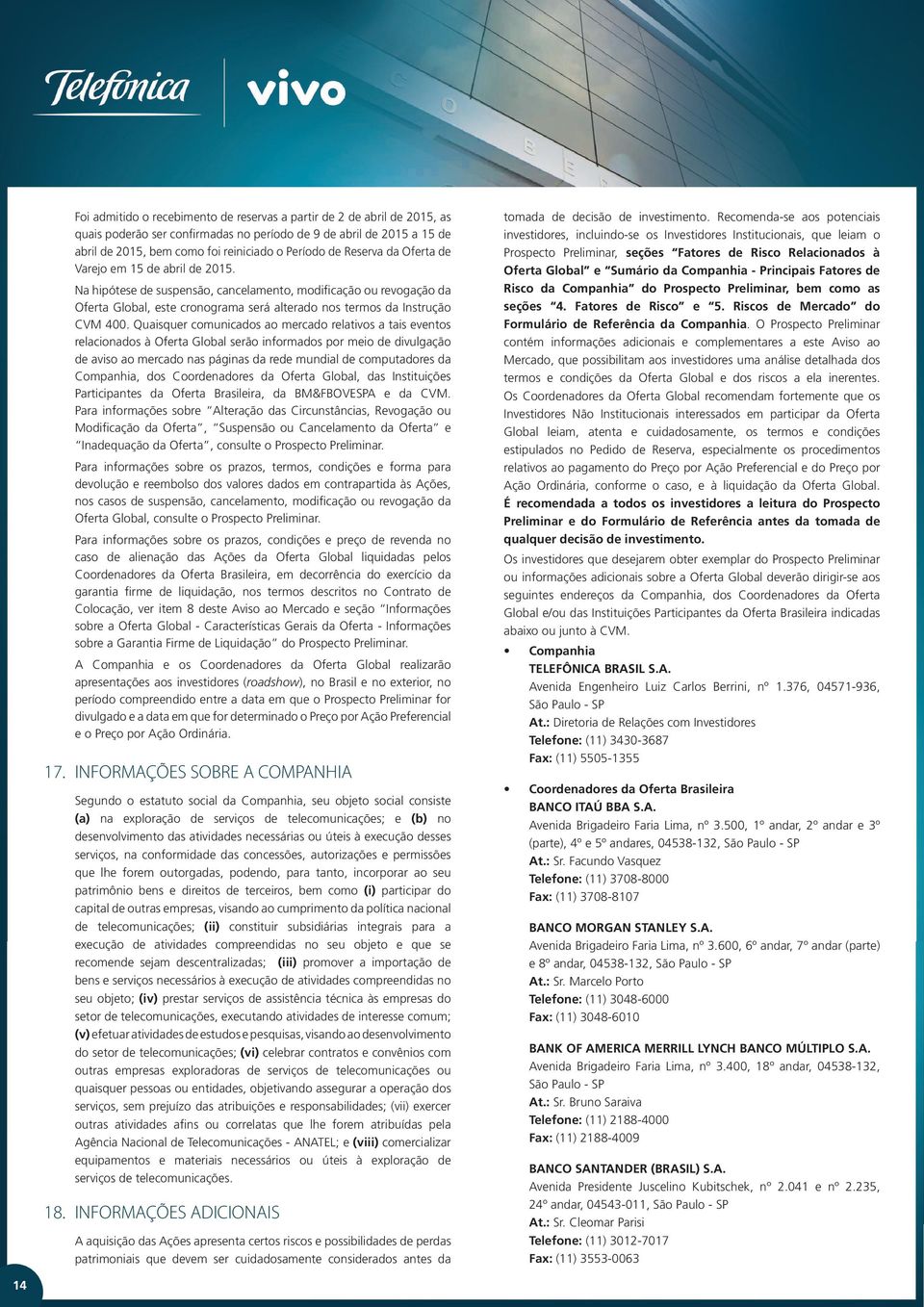 Telefonica vivo

Foi admitido o recebimento de reservas a partir de 2 de abril de 2015, as quais poderão ser confirmadas no período de 9 de abril de 2015 a 15 de abril de 2015, bem como foi reiniciado o Período de Reserva da Oferta de Varejo em 15 de abril de 2015.

Na hipótese de suspensão, cancelamento, modificação ou revogação da Oferta Global, este cronograma será alterado nos termos da Instrução CVM 400. Quaisquer comunicados ao mercado relativos a tais eventos relacionados à Oferta Global serão informados por meio de divulgação de aviso ao mercado nas páginas da rede mundial de computadores da Companhia, dos Coordenadores da Oferta Global, das Instituições Participantes da Oferta Brasileira, da BM&FBOVESPA e da CVM. Para informações sobre "Alteração das Circunstâncias, Revogação ou Modificação da Oferta", "Suspensão ou Cancelamento da Oferta" e "Inadequação da Oferta", consulte o Prospecto Preliminar.

Para informações sobre os prazos, termos, condições e forma para devolução e reembolso dos valores dados em contrapartida às Ações, nos casos de suspensão, cancelamento, modificação ou revogação da Oferta Global, consulte o Prospecto Preliminar.

Para informações sobre os prazos, condições e preço de revenda no caso de alienação das Ações da Oferta Global liquidadas pelos Coordenadores da Oferta Brasileira, em decorrência do exercício da garantia firme de liquidação, nos termos descritos no Contrato de Colocação, ver item 8 deste Aviso ao Mercado e seção "Informações sobre a Oferta Global - Características Gerais da Oferta - Informações sobre a Garantia Firme de Liquidação" do Prospecto Preliminar.

A Companhia e os Coordenadores da Oferta Global realizarão apresentações aos investidores (roadshow), no Brasil e no exterior, no período compreendido entre a data em que o Prospecto Preliminar for divulgado e a data em que for determinado o Preço por Ação Preferencial e o Preço por Ação Ordinária.

17. INFORMAÇÕES SOBRE A COMPANHIA

Segundo o estatuto social da Companhia, seu objeto social consiste (a) na exploração de serviços de telecomunicações; e (b) no desenvolvimento das atividades necessárias ou úteis à execução desses serviços, na conformidade das concessões, autorizações e permissões que lhe forem outorgadas, podendo, para tanto, incorporar ao seu patrimônio bens e direitos de terceiros, bem como (i) participar do capital de outras empresas, visando ao cumprimento da política nacional de telecomunicações; (ii) constituir subsidiárias integrais para a execução de atividades compreendidas no seu objeto e que se recomende sejam descentralizadas; (iii) promover a importação de bens e serviços necessários à execução de atividades compreendidas no seu objeto; (iv) prestar serviços de assistência técnica às empresas do setor de telecomunicações, executando atividades de interesse comum; (v) efetuar atividades de estudos e pesquisas, visando ao desenvolvimento do setor de telecomunicações; (vi) celebrar contratos e convênios com outras empresas exploradoras de serviços de telecomunicações ou quaisquer pessoas ou entidades, objetivando assegurar a operação dos serviços, sem prejuízo das atribuições e responsabilidades; (vii) exercer outras atividades afins ou correlatas que lhe forem atribuídas pela Agência Nacional de Telecomunicações - ANATEL; e (viii) comercializar equipamentos e materiais necessários ou úteis à exploração de serviços de telecomunicações.

18. INFORMAÇÕES ADICIONAIS

A aquisição das Ações apresenta certos riscos e possibilidades de perdas patrimoniais que devem ser cuidadosamente considerados antes da tomada de decisão de investimento. Recomenda-se aos potenciais investidores, incluindo-se os Investidores Institucionais, que leiam o Prospecto Preliminar, seções "Fatores de Risco Relacionados à Oferta Global" e "Sumário da Companhia - Principais Fatores de Risco da Companhia" do Prospecto Preliminar, bem como as seções "4. Fatores de Risco" e "5. Riscos de Mercado" do Formulário de Referência da Companhia. O Prospecto Preliminar contém informações adicionais e complementares a este Aviso ao Mercado, que possibilitam aos investidores uma análise detalhada dos termos e condições da Oferta Global e dos riscos a ela inerentes. Os Coordenadores da Oferta Global recomendam fortemente que os Investidores Não Institucionais interessados em participar da Oferta Global leiam, atenta e cuidadosamente, os termos e condições estipulados no Pedido de Reserva, especialmente os procedimentos relativos ao pagamento do Preço por Ação Preferencial e do Preço por Ação Ordinária, conforme o caso, e à liquidação da Oferta Global. É recomendada a todos os investidores a leitura do Prospecto Preliminar e do Formulário de Referência antes da tomada de qualquer decisão de investimento.

Os investidores que desejarem obter exemplar do Prospecto Preliminar ou informações adicionais sobre a Oferta Global deverão dirigir-se aos seguintes endereços da Companhia, dos Coordenadores da Oferta Global e/ou das Instituições Participantes da Oferta Brasileira indicadas abaixo ou junto à CVM.

• Companhia
TELEFÔNICA BRASIL S.A.
Avenida Engenheiro Luiz Carlos Berrini, nº 1.376, 04571-936, São Paulo - SP
At.: Diretoria de Relações com Investidores
Telefone: (11) 3430-3687
Fax: (11) 5505-1355

• Coordenadores da Oferta Brasileira
BANCO ITAÚ BBA S.A.
Avenida Brigadeiro Faria Lima, nº 3.500, 1º andar, 2º andar e 3º (parte), 4º e 5º andares, 04538-132, São Paulo - SP
At.: Sr. Facundo Vasquez
Telefone: (11) 3708-8000
Fax: (11) 3708-8107

BANCO MORGAN STANLEY S.A.
Avenida Brigadeiro Faria Lima, nº 3.600, 6º andar, 7º andar (parte) e 8º andar, 04538-132, São Paulo - SP
At.: Sr. Marcelo Porto
Telefone: (11) 3048-6000
Fax: (11) 3048-6010

BANK OF AMERICA MERRILL LYNCH BANCO MÚLTIPLO S.A.
Avenida Brigadeiro Faria Lima, nº 3.400, 18º andar, 04538-132, São Paulo - SP
At.: Sr. Bruno Saraiva
Telefone: (11) 2188-4000
Fax: (11) 2188-4009

BANCO SANTANDER (BRASIL) S.A.
Avenida Presidente Juscelino Kubitschek, nº 2.041 e nº 2.235, 24º andar, 04543-011, São Paulo - SP
At.: Sr. Cleomar Parisi
Telefone: (11) 3012-7017
Fax: (11) 3553-0063

14